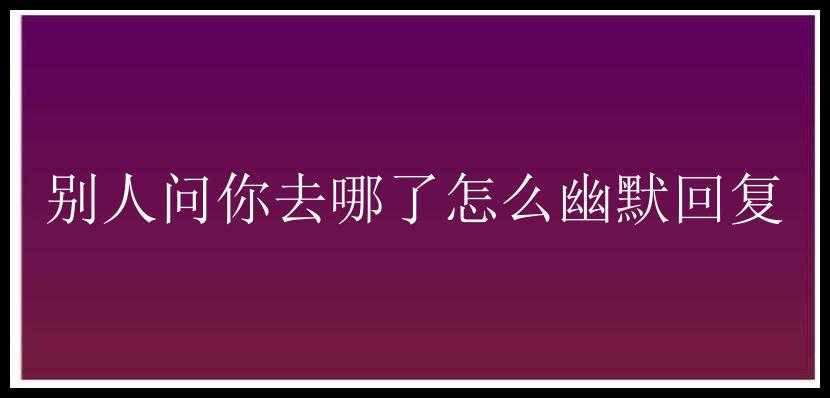 别人问你去哪了怎么幽默回复